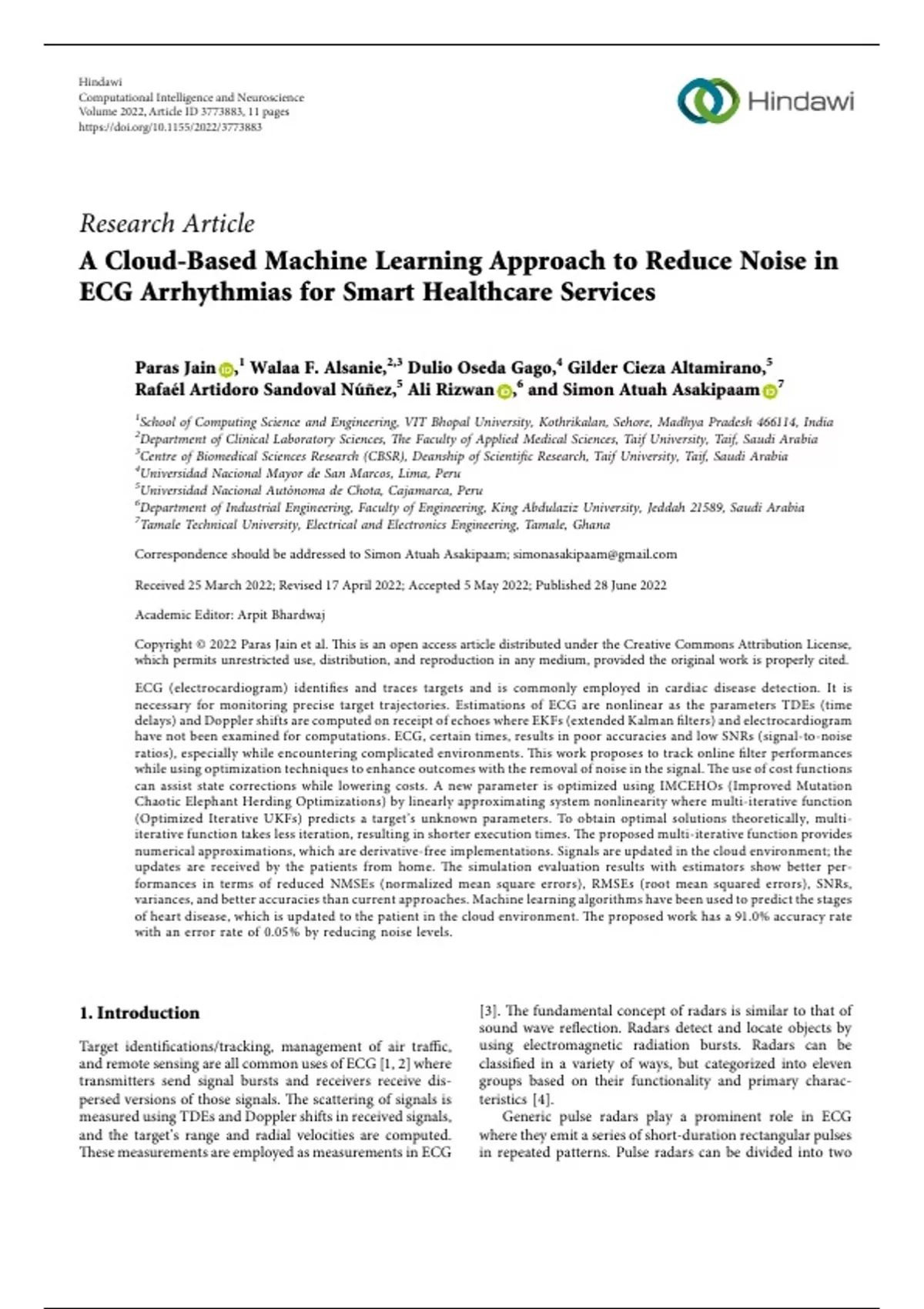 Hindawi
Computational Intelligence and Neuroscience
Volume 2022, Article ID 3773883, 11 pages
https://doi.org/10.1155/2022/3773883

Hindawi

Research Article
A Cloud-Based Machine Learning Approach to Reduce Noise in ECG Arrhythmias for Smart Healthcare Services

Paras Jain,$^1$ Walaa F. Alsanie,$^{2,3}$ Dulio Oseda Gago,$^4$ Gilder Cieza Altamirano,$^5$ Rafaél Artidoro Sandoval Núñez,$^5$ Ali Rizwan,$^6$ and Simon Atuah Asakipaam$^7$

$^1$School of Computing Science and Engineering, VIT Bhopal University, Kothrikalan, Sehore, Madhya Pradesh 466114, India
$^2$Department of Clinical Laboratory Sciences, The Faculty of Applied Medical Sciences, Taif University, Taif, Saudi Arabia
$^3$Centre of Biomedical Sciences Research (CBSR), Deanship of Scientific Research, Taif University, Taif, Saudi Arabia
$^4$Universidad Nacional Mayor de San Marcos, Lima, Peru
$^5$Universidad Nacional Autónoma de Chota, Cajamarca, Peru
$^6$Department of Industrial Engineering, Faculty of Engineering, King Abdulaziz University, Jeddah 21589, Saudi Arabia
$^7$Tamale Technical University, Electrical and Electronics Engineering, Tamale, Ghana

Correspondence should be addressed to Simon Atuah Asakipaam; simonasakipaam@gmail.com

Received 25 March 2022; Revised 17 April 2022; Accepted 5 May 2022; Published 28 June 2022

Academic Editor: Arpit Bhardwaj

Copyright © 2022 Paras Jain et al. This is an open access article distributed under the Creative Commons Attribution License, which permits unrestricted use, distribution, and reproduction in any medium, provided the original work is properly cited.

ECG (electrocardiogram) identifies and traces targets and is commonly employed in cardiac disease detection. It is necessary for monitoring precise target trajectories. Estimations of ECG are nonlinear as the parameters TDEs (time delays) and Doppler shifts are computed on receipt of echoes where EKFs (extended Kalman filters) and electrocardiogram have not been examined for computations. ECG, certain times, results in poor accuracies and low SNRs (signal-to-noise ratios), especially while encountering complicated environments. This work proposes to track online filter performances while using optimization techniques to enhance outcomes with the removal of noise in the signal. The use of cost functions can assist state corrections while lowering costs. A new parameter is optimized using IMCEHOs (Improved Mutation Chaotic Elephant Herding Optimizations) by linearly approximating system nonlinearity where multi-iterative function (Optimized Iterative UKFs) predicts a target's unknown parameters. To obtain optimal solutions theoretically, multi-iterative function takes less iteration, resulting in shorter execution times. The proposed multi-iterative function provides numerical approximations, which are derivative-free implementations. Signals are updated in the cloud environment; the updates are received by the patients from home. The simulation evaluation results with estimators show better performances in terms of reduced NMSEs (normalized mean square errors), RMSEs (root mean squared errors), SNRs, variances, and better accuracies than current approaches. Machine learning algorithms have been used to predict the stages of heart disease, which is updated to the patient in the cloud environment. The proposed work has a 91.0% accuracy rate with an error rate of 0.05% by reducing noise levels.

1. Introduction

Target identifications/tracking, management of air traffic, and remote sensing are all common uses of ECG [1, 2] where transmitters send signal bursts and receivers receive dispersed versions of those signals. The scattering of signals is measured using TDEs and Doppler shifts in received signals, and the target's range and radial velocities are computed. These measurements are employed as measurements in ECG [3]. The fundamental concept of radars is similar to that of sound wave reflection. Radars detect and locate objects by using electromagnetic radiation bursts. Radars can be classified in a variety of ways, but categorized into eleven groups based on their functionality and primary characteristics [4].

Generic pulse radars play a prominent role in ECG where they emit a series of short-duration rectangular pulses in repeated patterns. Pulse radars can be divided into two